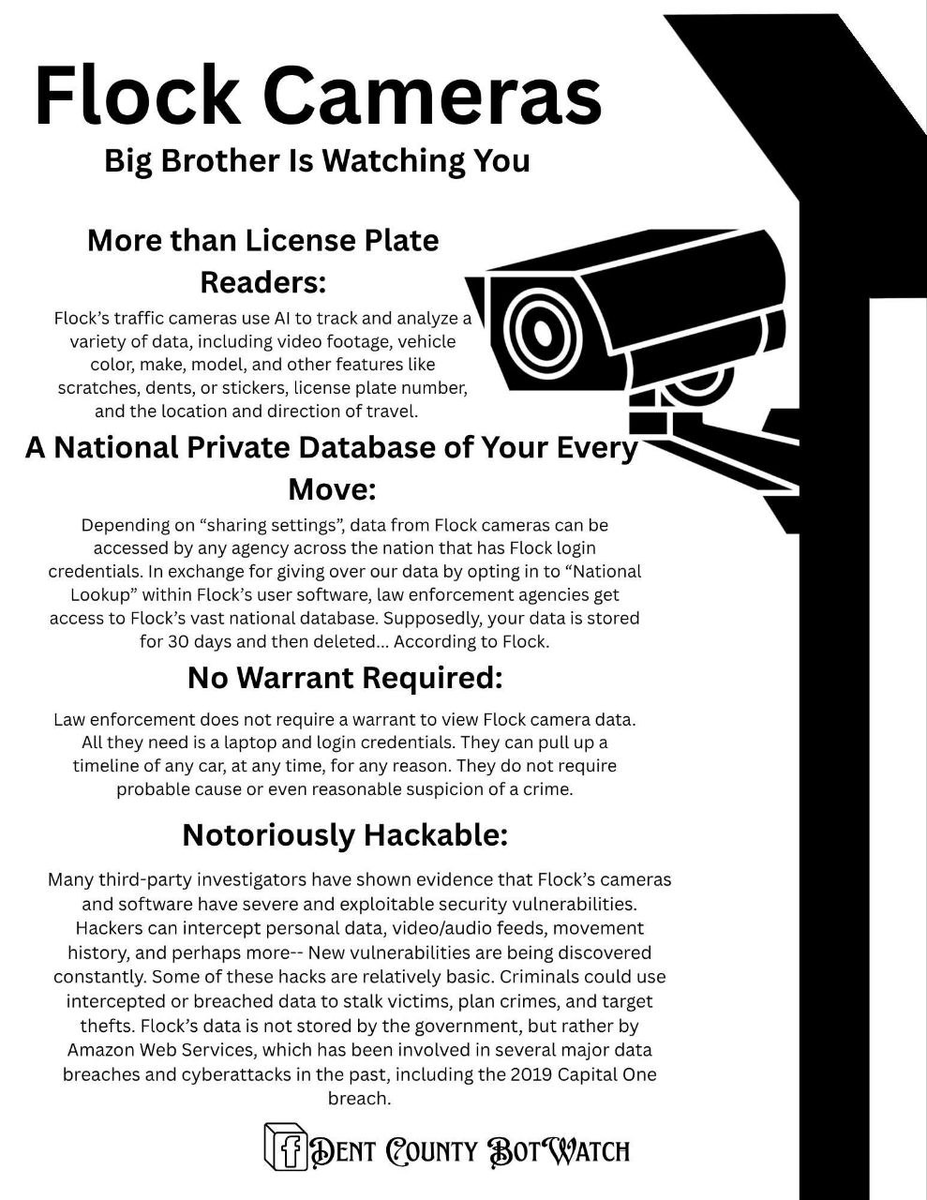 Flock Cameras

Big Brother Is Watching You

More than License Plate Readers:

Flock's traffic cameras use AI to track and analyze a variety of data, including video footage, vehicle color, make, model, and other features like scratches, dents, or stickers, license plate number, and the location and direction of travel.

A National Private Database of Your Every Move:

Depending on "sharing settings", data from Flock cameras can be accessed by any agency across the nation that has Flock login credentials. In exchange for giving over our data by opting in to "National Lookup" within Flock's user software, law enforcement agencies get access to Flock's vast national database. Supposedly, your data is stored for 30 days and then deleted... According to Flock.

No Warrant Required:

Law enforcement does not require a warrant to view Flock camera data. All they need is a laptop and login credentials. They can pull up a timeline of any car, at any time, for any reason. They do not require probable cause or even reasonable suspicion of a crime.

Notoriously Hackable:

Many third-party investigators have shown evidence that Flock's cameras and software have severe and exploitable security vulnerabilities. Hackers can intercept personal data, video/audio feeds, movement history, and perhaps more-- New vulnerabilities are being discovered constantly. Some of these hacks are relatively basic. Criminals could use intercepted or breached data to stalk victims, plan crimes, and target thefts. Flock's data is not stored by the government, but rather by Amazon Web Services, which has been involved in several major data breaches and cyberattacks in the past, including the 2019 Capital One breach.

f Dent County BotWatch